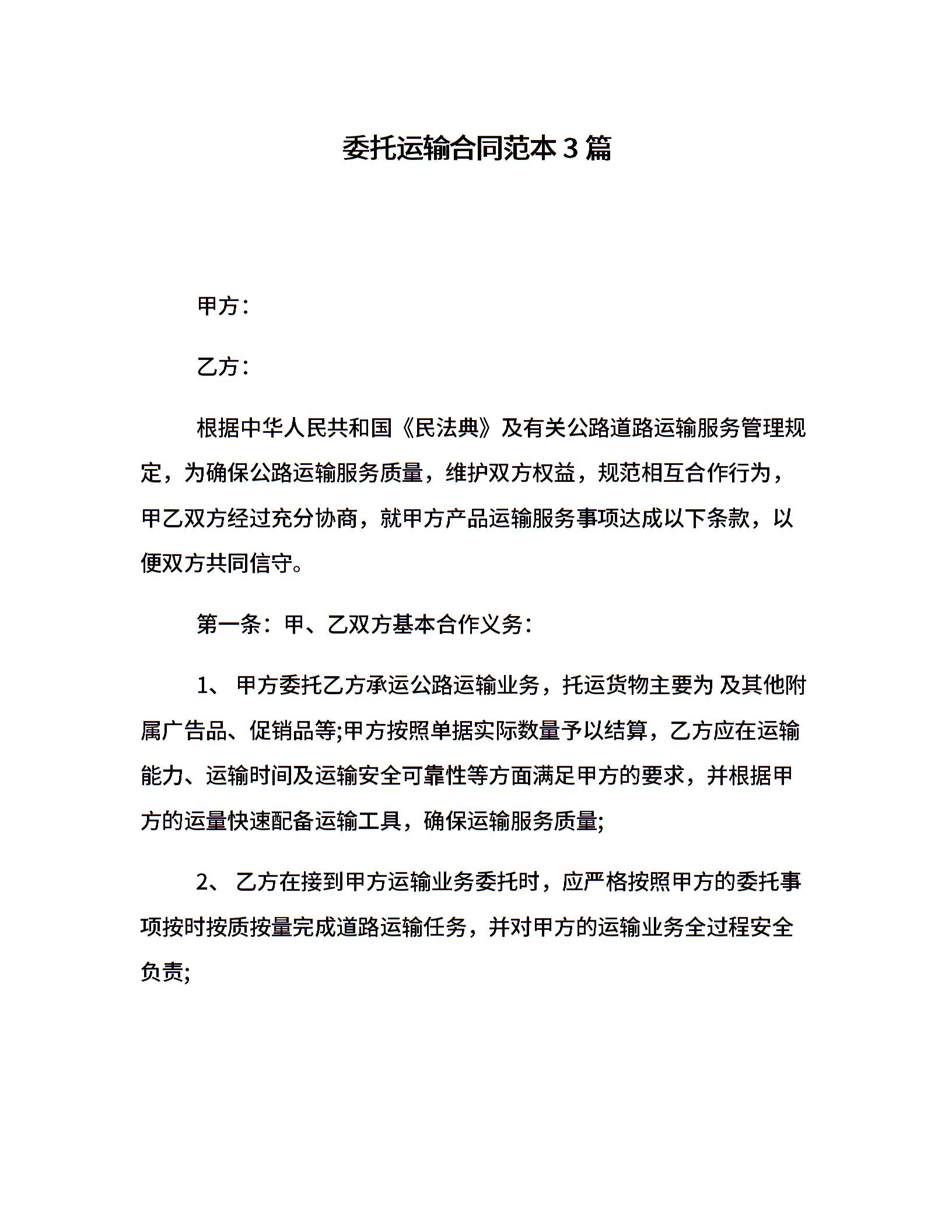 委托运输合同范本3篇

甲方：

乙方：

根据中华人民共和国《民法典》及有关公路道路运输服务管理规定，为确保公路运输服务质量，维护双方权益，规范相互合作行为，甲乙双方经过充分协商，就甲方产品运输服务事项达成以下条款，以便双方共同信守。

第一条：甲、乙双方基本合作义务：

1、 甲方委托乙方承运公路运输业务，托运货物主要为 及其他附属广告品、促销品等;甲方按照单据实际数量予以结算，乙方应在运输能力、运输时间及运输安全可靠性等方面满足甲方的要求，并根据甲方的运量快速配备运输工具，确保运输服务质量;

2、 乙方在接到甲方运输业务委托时，应严格按照甲方的委托事项按时按质按量完成道路运输任务，并对甲方的运输业务全过程安全负责;